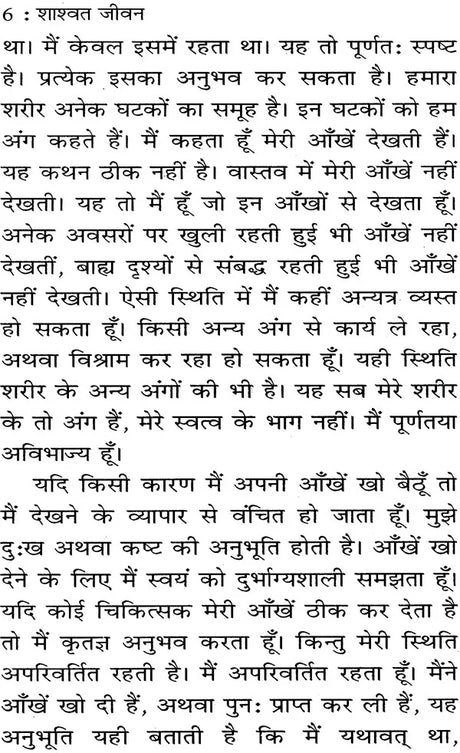 6 : शाश्वत जीवन

था। मैं केवल इसमें रहता था। यह तो पूर्णतः स्पष्ट है। प्रत्येक इसका अनुभव कर सकता है। हमारा शरीर अनेक घटकों का समूह है। इन घटकों को हम अंग कहते हैं। मैं कहता हूँ मेरी आँखें देखती हैं। यह कथन ठीक नहीं है। वास्तव में मेरी आँखें नहीं देखती। यह तो मैं हूँ जो इन आँखों से देखता हूँ। अनेक अवसरों पर खुली रहती हुई भी आँखें नहीं देखतीं, बाह्य दृश्यों से संबद्ध रहती हुई भी आँखें नहीं देखती। ऐसी स्थिति में मैं कहीं अन्यत्र व्यस्त हो सकता हूँ। किसी अन्य अंग से कार्य ले रहा, अथवा विश्राम कर रहा हो सकता हूँ। यही स्थिति शरीर के अन्य अंगों की भी है। यह सब मेरे शरीर के तो अंग हैं, मेरे स्वत्व के भाग नहीं। मैं पूर्णतया अविभाज्य हूँ।

यदि किसी कारण मैं अपनी आँखें खो बैठूँ तो मैं देखने के व्यापार से वंचित हो जाता हूँ। मुझे दुःख अथवा कष्ट की अनुभूति होती है। आँखें खो देने के लिए मैं स्वयं को दुर्भाग्यशाली समझता हूँ। यदि कोई चिकित्सक मेरी आँखें ठीक कर देता है तो मैं कृतज्ञ अनुभव करता हूँ। किन्तु मेरी स्थिति अपरिवर्तित रहती है। मैं अपरिवर्तित रहता हूँ। मैंने आँखें खो दी हैं, अथवा पुनः प्राप्त कर ली हैं, यह अनुभूति यही बताती है कि मैं यथावत् था,